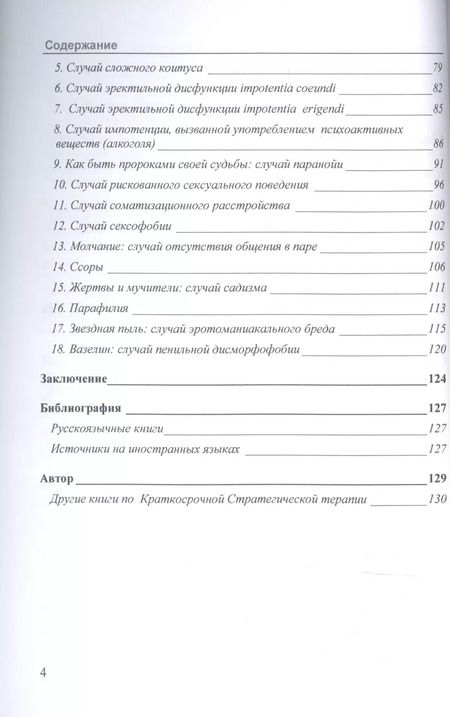 Содержание

5. Случай сложного коитуса 79
6. Случай эректильной дисфункции impotentia coeundi 82
7. Случай эректильной дисфункции impotentia erigendi 85
8. Случай импотенции, вызванной употреблением психоактивных веществ (алкоголя) 86
9. Как быть пророками своей судьбы: случай паранойи 91
10. Случай рискованного сексуального поведения 96
11. Случай соматизационного расстройства 100
12. Случай сексофобии 102
13. Молчание: случай отсутствия общения в паре 105
14. Ссоры 106
15. Жертвы и мучители: случай садизма 111
16. Парафилия 113
17. Звездная пыль: случай эротоманиакального бреда 115
18. Вазелин: случай пенильной дисморфофобии 120

Заключение 124

Библиография 127
Русскоязычные книги 127
Источники на иностранных языках 127

Автор 129
Другие книги по Краткосрочной Стратегической терапии 130

4